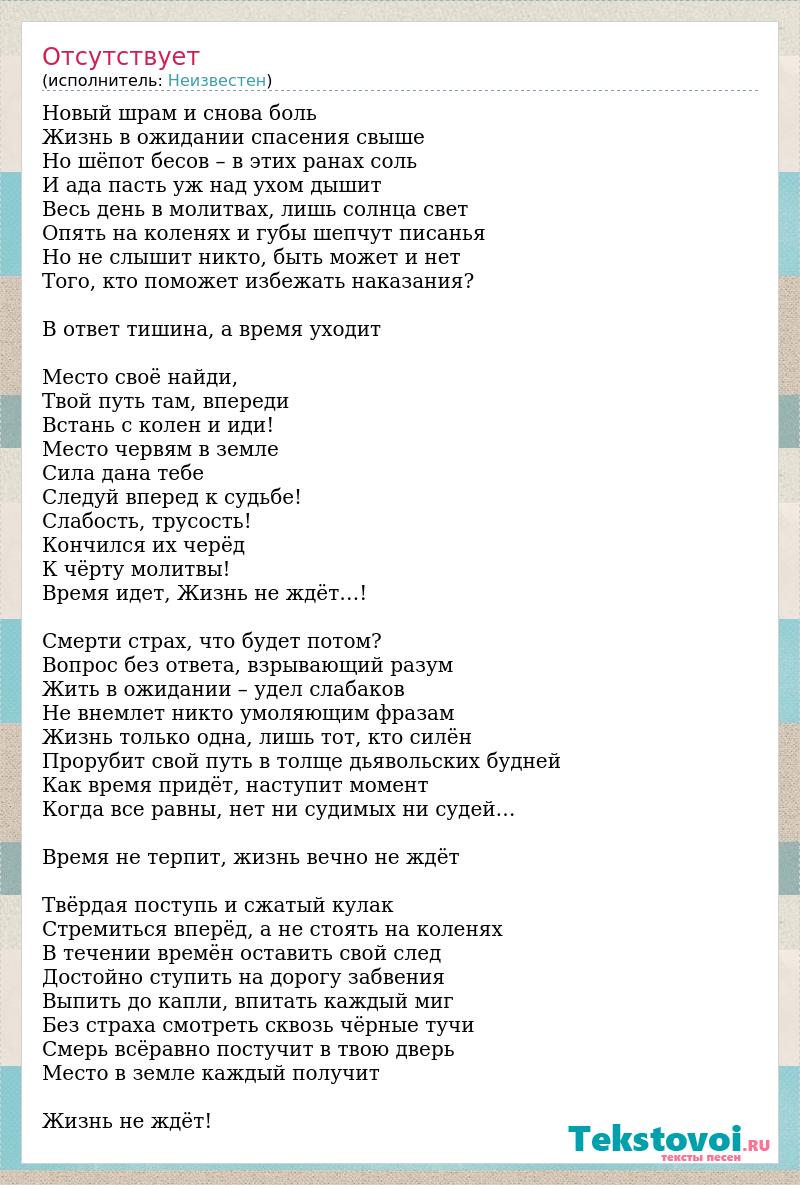 Отсутствует
(исполнитель: Неизвестен)

Новый шрам и снова боль
Жизнь в ожидании спасения свыше
Но шёпот бесов – в этих ранах соль
И ада пасть уж над ухом дышит
Весь день в молитвах, лишь солнца свет
Опять на коленях и губы шепчут писанья
Но не слышит никто, быть может и нет
Того, кто поможет избежать наказания?

В ответ тишина, а время уходит

Место своё найди,
Твой путь там, впереди
Встань с колен и иди!
Место червям в земле
Сила дана тебе
Следуй вперед к судьбе!
Слабость, трусость!
Кончился их черёд
К чёрту молитвы!
Время идет, Жизнь не ждёт…!

Смерти страх, что будет потом?
Вопрос без ответа, взрывающий разум
Жить в ожидании – удел слабаков
Не внемлет никто умоляющим фразам
Жизнь только одна, лишь тот, кто силён
Прорубит свой путь в толще дьявольских будней
Как время придёт, наступит момент
Когда все равны, нет ни судимых ни судей…

Время не терпит, жизнь вечно не ждёт

Твёрдая поступь и сжатый кулак
Стремиться вперёд, а не стоять на коленях
В течении времён оставить свой след
Достойно ступить на дорогу забвения
Выпить до капли, впитать каждый миг
Без страха смотреть сквозь чёрные тучи
Смерь всёравно постучит в твою дверь
Место в земле каждый получит

Жизнь не ждёт!

Tekstovoi.RU
тексты песен